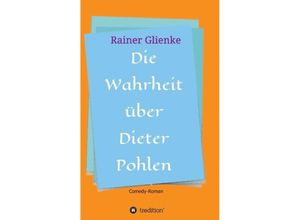 Rainer Glienke

Die Wahrheit über Dieter Pohlen

Comedy-Roman

tredition